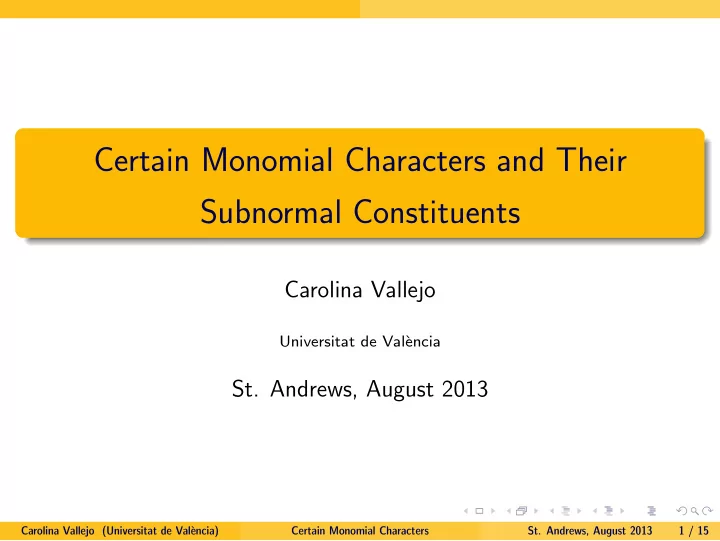 Certain Monomial Characters and Their Subnormal Constituents

Carolina Vallejo

Universitat de València

St. Andrews, August 2013

Carolina Vallejo (Universitat de València) Certain Monomial Characters St. Andrews, August 2013 1 / 15